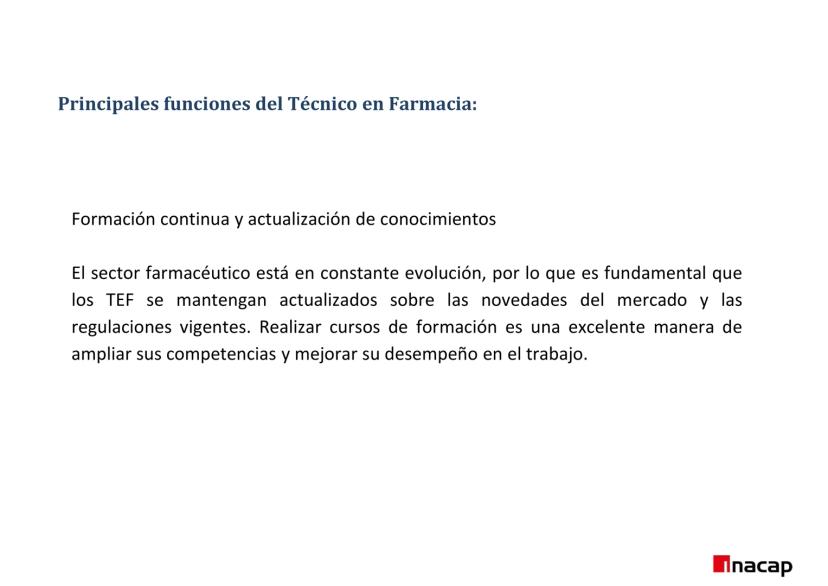 Principales funciones del Técnico en Farmacia:

Formación continua y actualización de conocimientos

El sector farmacéutico está en constante evolución, por lo que es fundamental que los TEF se mantengan actualizados sobre las novedades del mercado y las regulaciones vigentes. Realizar cursos de formación es una excelente manera de ampliar sus competencias y mejorar su desempeño en el trabajo.

inacap